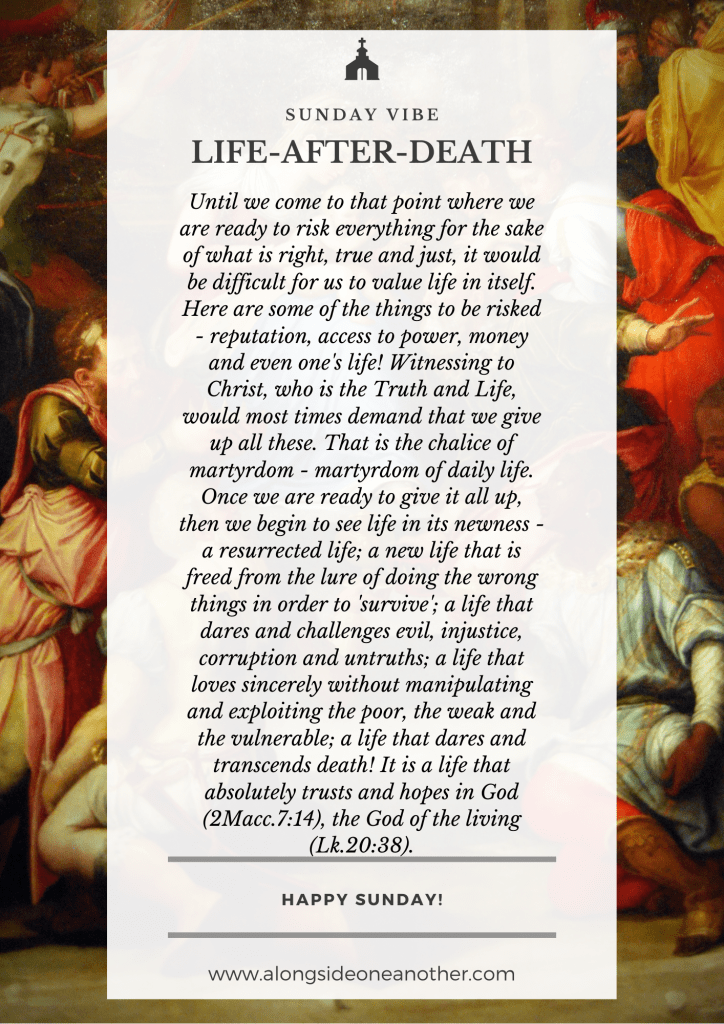 SUNDAY VIBE

LIFE-AFTER-DEATH

Until we come to that point where we are ready to risk everything for the sake of what is right, true and just, it would be difficult for us to value life in itself. Here are some of the things to be risked - reputation, access to power, money and even one's life! Witnessing to Christ, who is the Truth and Life, would most times demand that we give up all these. That is the chalice of martyrdom - martyrdom of daily life. Once we are ready to give it all up, then we begin to see life in its newness - a resurrected life; a new life that is freed from the lure of doing the wrong things in order to 'survive'; a life that dares and challenges evil, injustice, corruption and untruths; a life that loves sincerely without manipulating and exploiting the poor, the weak and the vulnerable; a life that dares and transcends death! It is a life that absolutely trusts and hopes in God (2Macc.7:14), the God of the living (Lk.20:38).

HAPPY SUNDAY!

www.alongsideoneanother.com